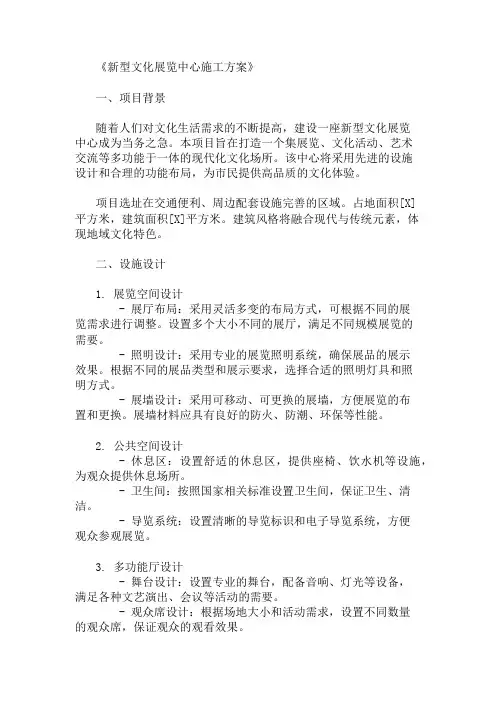 《新型文化展览中心施工方案》

一、项目背景

随着人们对文化生活需求的不断提高，建设一座新型文化展览中心成为当务之急。本项目旨在打造一个集展览、文化活动、艺术交流等多功能于一体的现代化文化场所。该中心将采用先进的设施设计和合理的功能布局，为市民提供高品质的文化体验。

项目选址在交通便利、周边配套设施完善的区域。占地面积[X]平方米，建筑面积[X]平方米。建筑风格将融合现代与传统元素，体现地域文化特色。

二、设施设计

1. 展览空间设计
- 展厅布局：采用灵活多变的布局方式，可根据不同的展览需求进行调整。设置多个大小不同的展厅，满足不同规模展览的需要。
- 照明设计：采用专业的展览照明系统，确保展品的展示效果。根据不同的展品类型和展示要求，选择合适的照明灯具和照明方式。
- 展墙设计：采用可移动、可更换的展墙，方便展览的布置和更换。展墙材料应具有良好的防火、防潮、环保等性能。

2. 公共空间设计
- 休息区：设置舒适的休息区，提供座椅、饮水机等设施，为观众提供休息场所。
- 卫生间：按照国家相关标准设置卫生间，保证卫生、清洁。
- 导览系统：设置清晰的导览标识和电子导览系统，方便观众参观展览。

3. 多功能厅设计
- 舞台设计：设置专业的舞台，配备音响、灯光等设备，满足各种文艺演出、会议等活动的需要。
- 观众席设计：根据场地大小和活动需求，设置不同数量的观众席，保证观众的观看效果。